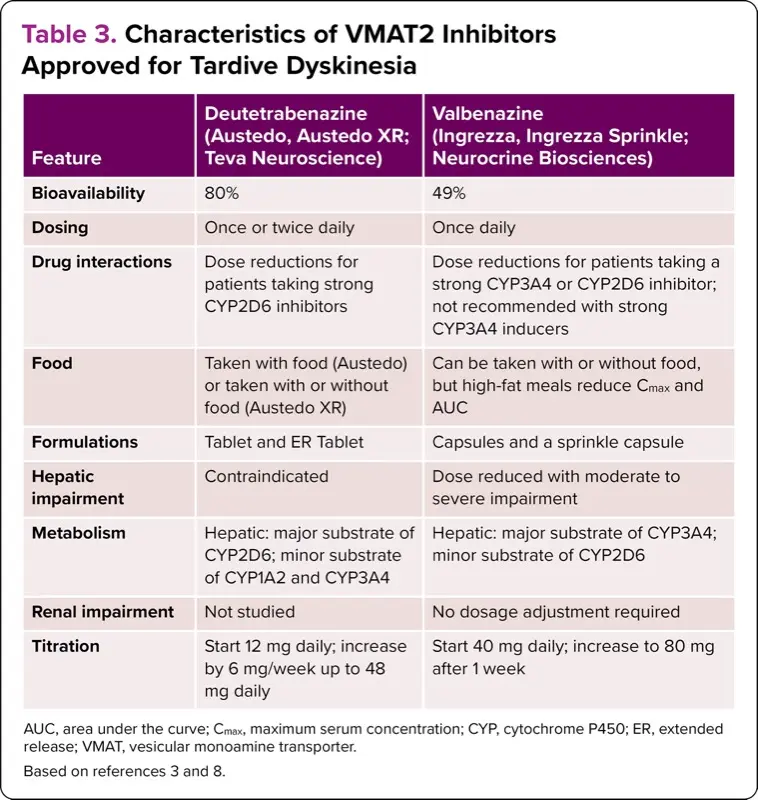 Table 3. Characteristics of VMAT2 Inhibitors Approved for Tardive Dyskinesia

| Feature | Deutetrabenazine (Austedo, Austedo XR; Teva Neuroscience) | Valbenazine (Ingrezza, Ingrezza Sprinkle; Neurocrine Biosciences) |
|---|---|---|
| Bioavailability | 80% | 49% |
| Dosing | Once or twice daily | Once daily |
| Drug interactions | Dose reductions for patients taking strong CYP2D6 inhibitors | Dose reductions for patients taking a strong CYP3A4 or CYP2D6 inhibitor; not recommended with strong CYP3A4 inducers |
| Food | Taken with food (Austedo) or taken with or without food (Austedo XR) | Can be taken with or without food, but high-fat meals reduce $C_{max}$ and AUC |
| Formulations | Tablet and ER Tablet | Capsules and a sprinkle capsule |
| Hepatic impairment | Contraindicated | Dose reduced with moderate to severe impairment |
| Metabolism | Hepatic: major substrate of CYP2D6; minor substrate of CYP1A2 and CYP3A4 | Hepatic: major substrate of CYP3A4; minor substrate of CYP2D6 |
| Renal impairment | Not studied | No dosage adjustment required |
| Titration | Start 12 mg daily; increase by 6 mg/week up to 48 mg daily | Start 40 mg daily; increase to 80 mg after 1 week |

AUC, area under the curve; $C_{max}$, maximum serum concentration; CYP, cytochrome P450; ER, extended release; VMAT, vesicular monoamine transporter.

Based on references 3 and 8.